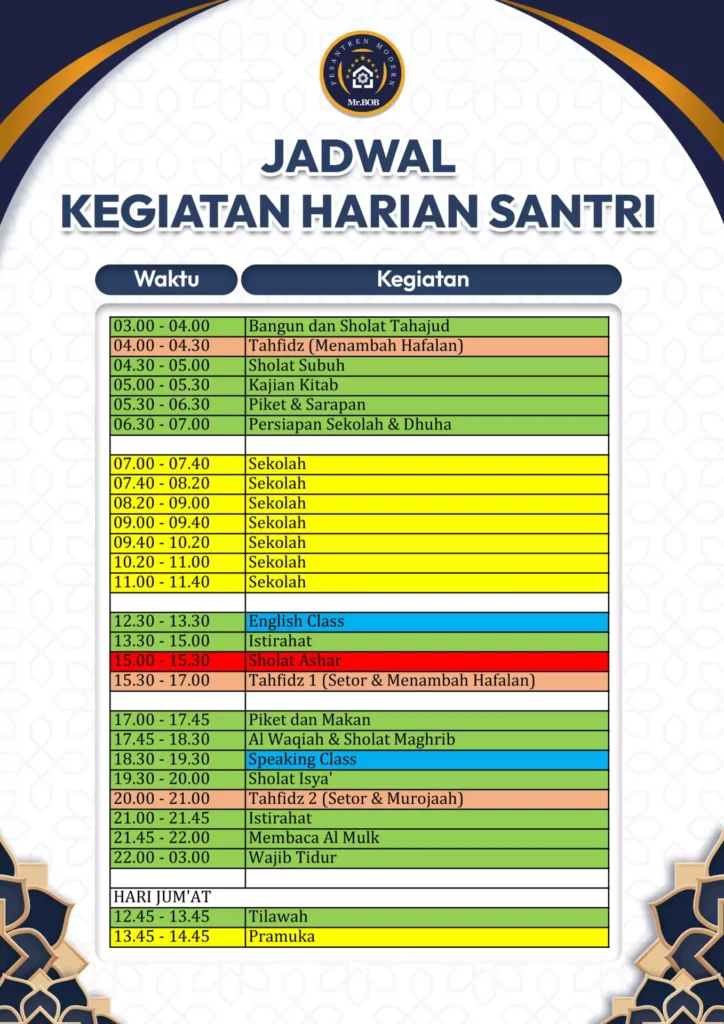 PESANTREN MODERN
Mr.BOB

JADWAL
KEGIATAN HARIAN SANTRI

| Waktu | Kegiatan |
|---|---|
| 03.00 - 04.00 | Bangun dan Sholat Tahajud |
| 04.00 - 04.30 | Tahfidz (Menambah Hafalan) |
| 04.30 - 05.00 | Sholat Subuh |
| 05.00 - 05.30 | Kajian Kitab |
| 05.30 - 06.30 | Piket & Sarapan |
| 06.30 - 07.00 | Persiapan Sekolah & Dhuha |
| | |
| 07.00 - 07.40 | Sekolah |
| 07.40 - 08.20 | Sekolah |
| 08.20 - 09.00 | Sekolah |
| 09.00 - 09.40 | Sekolah |
| 09.40 - 10.20 | Sekolah |
| 10.20 - 11.00 | Sekolah |
| 11.00 - 11.40 | Sekolah |
| | |
| 12.30 - 13.30 | English Class |
| 13.30 - 15.00 | Istirahat |
| 15.00 - 15.30 | Sholat Ashar |
| 15.30 - 17.00 | Tahfidz 1 (Setor & Menambah Hafalan) |
| | |
| 17.00 - 17.45 | Piket dan Makan |
| 17.45 - 18.30 | Al Waqiah & Sholat Maghrib |
| 18.30 - 19.30 | Speaking Class |
| 19.30 - 20.00 | Sholat Isya' |
| 20.00 - 21.00 | Tahfidz 2 (Setor & Murojaah) |
| 21.00 - 21.45 | Istirahat |
| 21.45 - 22.00 | Membaca Al Mulk |
| 22.00 - 03.00 | Wajib Tidur |
| | |
| HARI JUM'AT | |
| 12.45 - 13.45 | Tilawah |
| 13.45 - 14.45 | Pramuka |